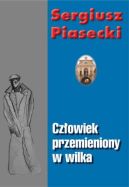 Sergiusz Piasecki

Człowiek przemieniony w wilka